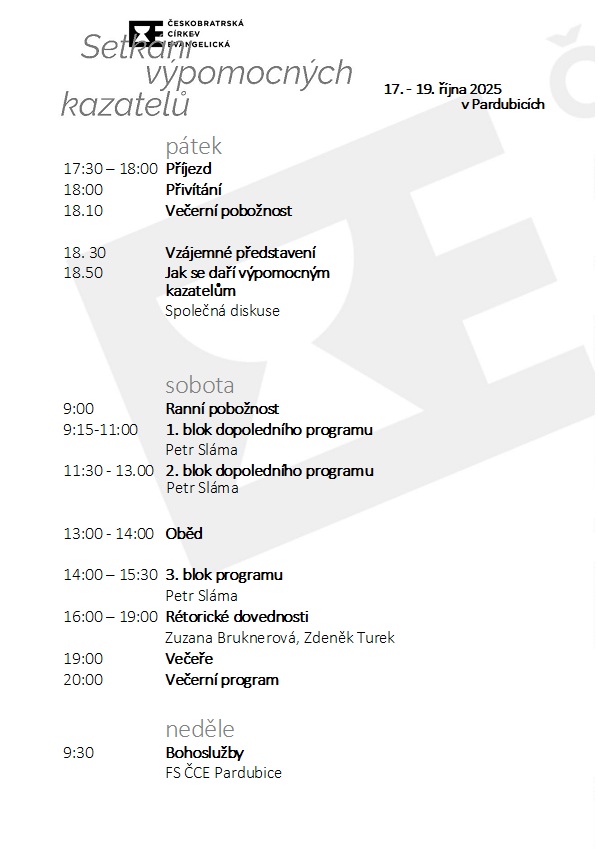 ČESKOBRATRSKÁ CÍRKEV EVANGELICKÁ

Setkání výpomocných kazatelů

17. - 19. října 2025
v Pardubicích

pátek

17:30 – 18:00 Příjezd
18:00 Přivítání
18.10 Večerní pobožnost

18. 30 Vzájemné představení
18.50 Jak se daří výpomocným kazatelům
Společná diskuse

sobota

9:00 Ranní pobožnost
9:15-11:00 1. blok dopoledního programu
Petr Sláma
11:30 - 13.00 2. blok dopoledního programu
Petr Sláma

13:00 - 14:00 Oběd

14:00 – 15:30 3. blok programu
Petr Sláma
16:00 – 19:00 Rétorické dovednosti
Zuzana Bruknerová, Zdeněk Turek
19:00 Večeře
20:00 Večerní program

neděle

9:30 Bohoslužby
FS ČCE Pardubice